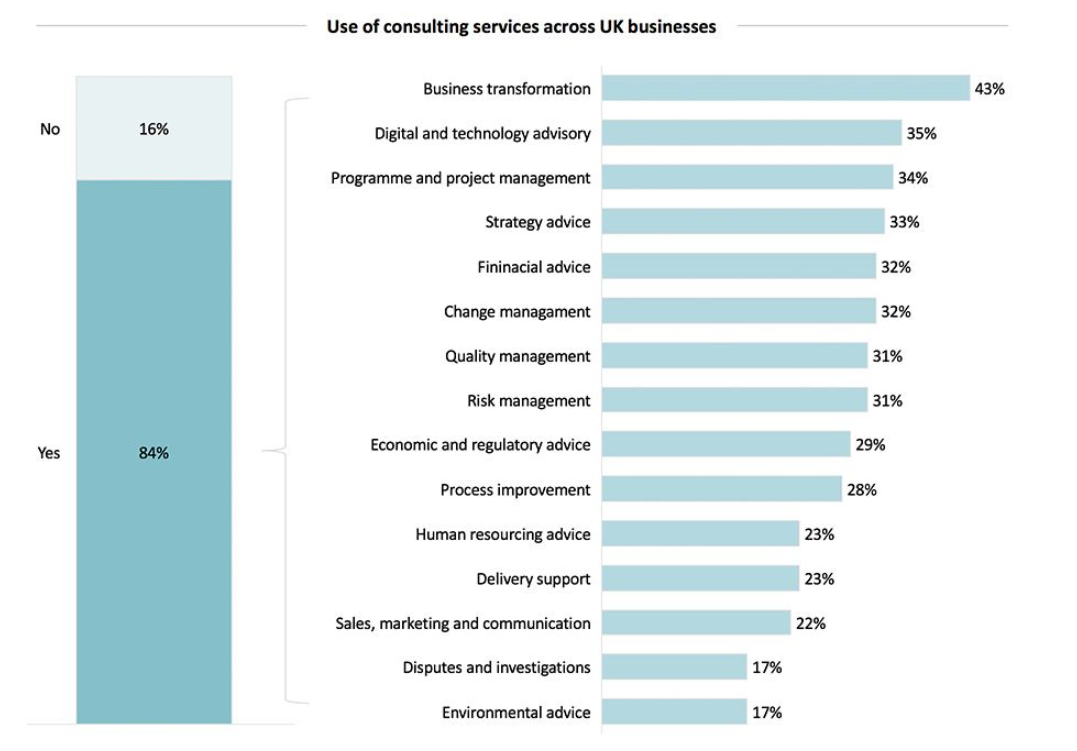 Use of consulting services across UK businesses

No 16%

Yes 84%

Business transformation 43%
Digital and technology advisory 35%
Programme and project management 34%
Strategy advice 33%
Fininacial advice 32%
Change managament 32%
Quality management 31%
Risk management 31%
Economic and regulatory advice 29%
Process improvement 28%
Human resourcing advice 23%
Delivery support 23%
Sales, marketing and communication 22%
Disputes and investigations 17%
Environmental advice 17%